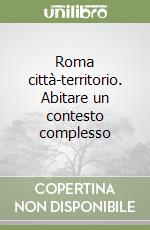 unilibro

Roma città-territorio. Abitare un contesto complesso

COPERTINA NON DISPONIBILE